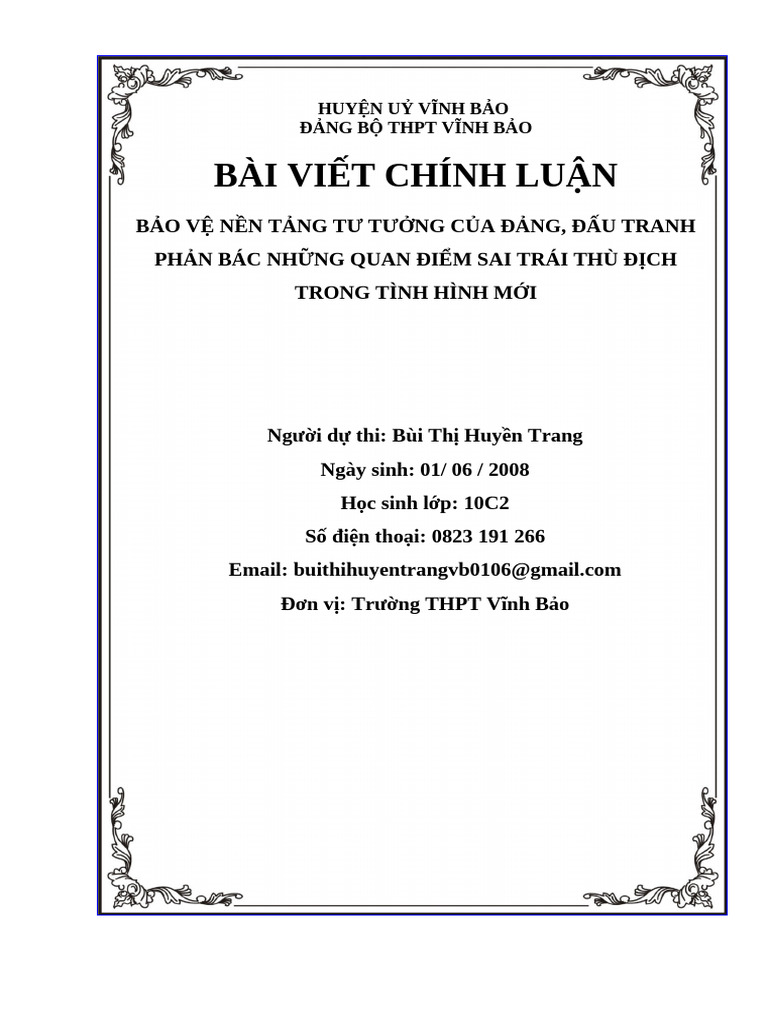 HUYỆN UỶ VĨNH BẢO
ĐẢNG BỘ THPT VĨNH BẢO

BÀI VIẾT CHÍNH LUẬN

BẢO VỆ NỀN TẢNG TƯ TƯỞNG CỦA ĐẢNG, ĐẤU TRANH PHẢN BÁC NHỮNG QUAN ĐIỂM SAI TRÁI THÙ ĐỊCH TRONG TÌNH HÌNH MỚI

Người dự thi: Bùi Thị Huyền Trang
Ngày sinh: 01/ 06 / 2008
Học sinh lớp: 10C2
Số điện thoại: 0823 191 266
Email: buithihuyentrangvb0106@gmail.com
Đơn vị: Trường THPT Vĩnh Bảo